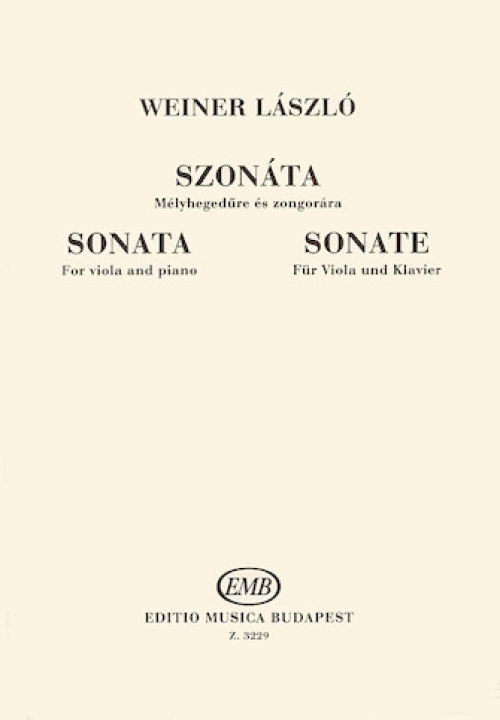 WEINER LÁSZLÓ

SZONÁTA
Mélyhegedűre és zongorára

SONATA
For viola and piano

SONATE
Für Viola und Klavier

EMB

EDITIO MUSICA BUDAPEST
Z. 3229